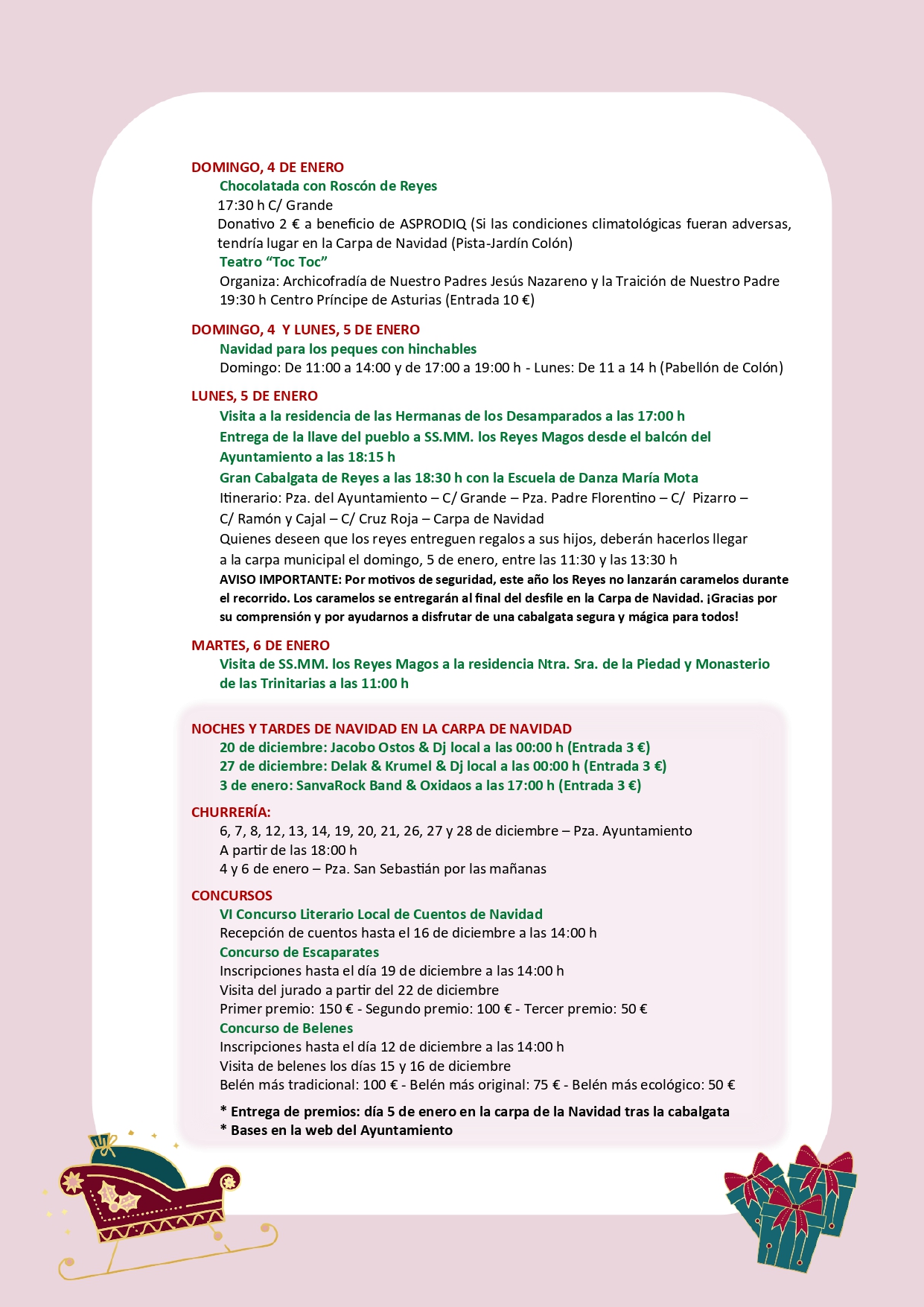 DOMINGO, 4 DE ENERO

Chocolatada con Roscón de Reyes

17:30 h C/ Grande

Donativo 2 € a beneficio de ASPRODIQ (Si las condiciones climatológicas fueran adversas, tendría lugar en la Carpa de Navidad (Pista-Jardín Colón)

Teatro “Toc Toc”

Organiza: Archicofradía de Nuestro Padres Jesús Nazareno y la Traición de Nuestro Padre

19:30 h Centro Príncipe de Asturias (Entrada 10 €)

DOMINGO, 4 Y LUNES, 5 DE ENERO

Navidad para los peques con hinchables

Domingo: De 11:00 a 14:00 y de 17:00 a 19:00 h - Lunes: De 11 a 14 h (Pabellón de Colón)

LUNES, 5 DE ENERO

Visita a la residencia de las Hermanas de los Desamparados a las 17:00 h

Entrega de la llave del pueblo a SS.MM. los Reyes Magos desde el balcón del Ayuntamiento a las 18:15 h

Gran Cabalgata de Reyes a las 18:30 h con la Escuela de Danza María Mota

Itinerario: Pza. del Ayuntamiento – C/ Grande – Pza. Padre Florentino – C/ Pizarro – C/ Ramón y Cajal – C/ Cruz Roja – Carpa de Navidad

Quienes deseen que los reyes entreguen regalos a sus hijos, deberán hacerlos llegar a la carpa municipal el domingo, 5 de enero, entre las 11:30 y las 13:30 h

AVISO IMPORTANTE: Por motivos de seguridad, este año los Reyes no lanzarán caramelos durante el recorrido. Los caramelos se entregarán al final del desfile en la Carpa de Navidad. ¡Gracias por su comprensión y por ayudarnos a disfrutar de una cabalgata segura y mágica para todos!

MARTES, 6 DE ENERO

Visita de SS.MM. los Reyes Magos a la residencia Ntra. Sra. de la Piedad y Monasterio de las Trinitarias a las 11:00 h

NOCHES Y TARDES DE NAVIDAD EN LA CARPA DE NAVIDAD

20 de diciembre: Jacobo Ostos & Dj local a las 00:00 h (Entrada 3 €)

27 de diciembre: Delak & Krumel & Dj local a las 00:00 h (Entrada 3 €)

3 de enero: SanvaRock Band & Oxidaos a las 17:00 h (Entrada 3 €)

CHURRERÍA:

6, 7, 8, 12, 13, 14, 19, 20, 21, 26, 27 y 28 de diciembre – Pza. Ayuntamiento

A partir de las 18:00 h

4 y 6 de enero – Pza. San Sebastián por las mañanas

CONCURSOS

VI Concurso Literario Local de Cuentos de Navidad

Recepción de cuentos hasta el 16 de diciembre a las 14:00 h

Concurso de Escaparates

Inscripciones hasta el día 19 de diciembre a las 14:00 h

Visita del jurado a partir del 22 de diciembre

Primer premio: 150 € - Segundo premio: 100 € - Tercer premio: 50 €

Concurso de Belenes

Inscripciones hasta el día 12 de diciembre a las 14:00 h

Visita de belenes los días 15 y 16 de diciembre

Belén más tradicional: 100 € - Belén más original: 75 € - Belén más ecológico: 50 €

* Entrega de premios: día 5 de enero en la carpa de la Navidad tras la cabalgata

* Bases en la web del Ayuntamiento